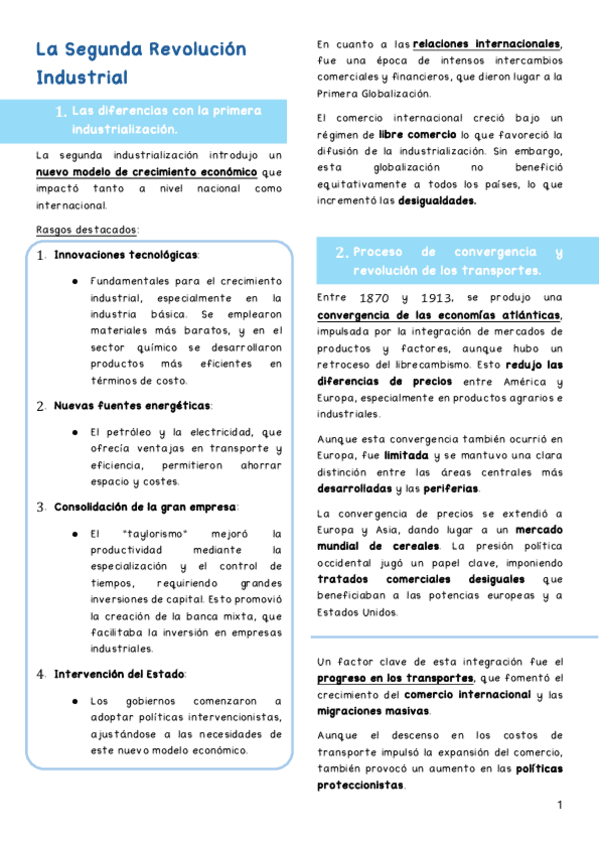 La Segunda Revolución Industrial

1. Las diferencias con la primera industrialización.

La segunda industrialización introdujo un nuevo modelo de crecimiento económico que impactó tanto a nivel nacional como internacional.

Rasgos destacados:

1. Innovaciones tecnológicas:

● Fundamentales para el crecimiento industrial, especialmente en la industria básica. Se emplearon materiales más baratos, y en el sector químico se desarrollaron productos más eficientes en términos de costo.

2. Nuevas fuentes energéticas:

● El petróleo y la electricidad, que ofrecía ventajas en transporte y eficiencia, permitieron ahorrar espacio y costes.

3. Consolidación de la gran empresa:

● El "taylorismo" mejoró la productividad mediante la especialización y el control de tiempos, requiriendo grandes inversiones de capital. Esto promovió la creación de la banca mixta, que facilitaba la inversión en empresas industriales.

4. Intervención del Estado:

● Los gobiernos comenzaron a adoptar políticas intervencionistas, ajustándose a las necesidades de este nuevo modelo económico.

En cuanto a las relaciones internacionales, fue una época de intensos intercambios comerciales y financieros, que dieron lugar a la Primera Globalización.

El comercio internacional creció bajo un régimen de libre comercio lo que favoreció la difusión de la industrialización. Sin embargo, esta globalización no benefició equitativamente a todos los países, lo que incrementó las desigualdades.

2. Proceso de convergencia y revolución de los transportes.

Entre 1870 y 1913, se produjo una convergencia de las economías atlánticas, impulsada por la integración de mercados de productos y factores, aunque hubo un retroceso del librecambismo. Esto redujo las diferencias de precios entre América y Europa, especialmente en productos agrarios e industriales.

Aunque esta convergencia también ocurrió en Europa, fue limitada y se mantuvo una clara distinción entre las áreas centrales más desarrolladas y las periferias.

La convergencia de precios se extendió a Europa y Asia, dando lugar a un mercado mundial de cereales. La presión política occidental jugó un papel clave, imponiendo tratados comerciales desiguales que beneficiaban a las potencias europeas y a Estados Unidos.

Un factor clave de esta integración fue el progreso en los transportes, que fomentó el crecimiento del comercio internacional y las migraciones masivas.

Aunque el descenso en los costos de transporte impulsó la expansión del comercio, también provocó un aumento en las políticas proteccionistas.

1